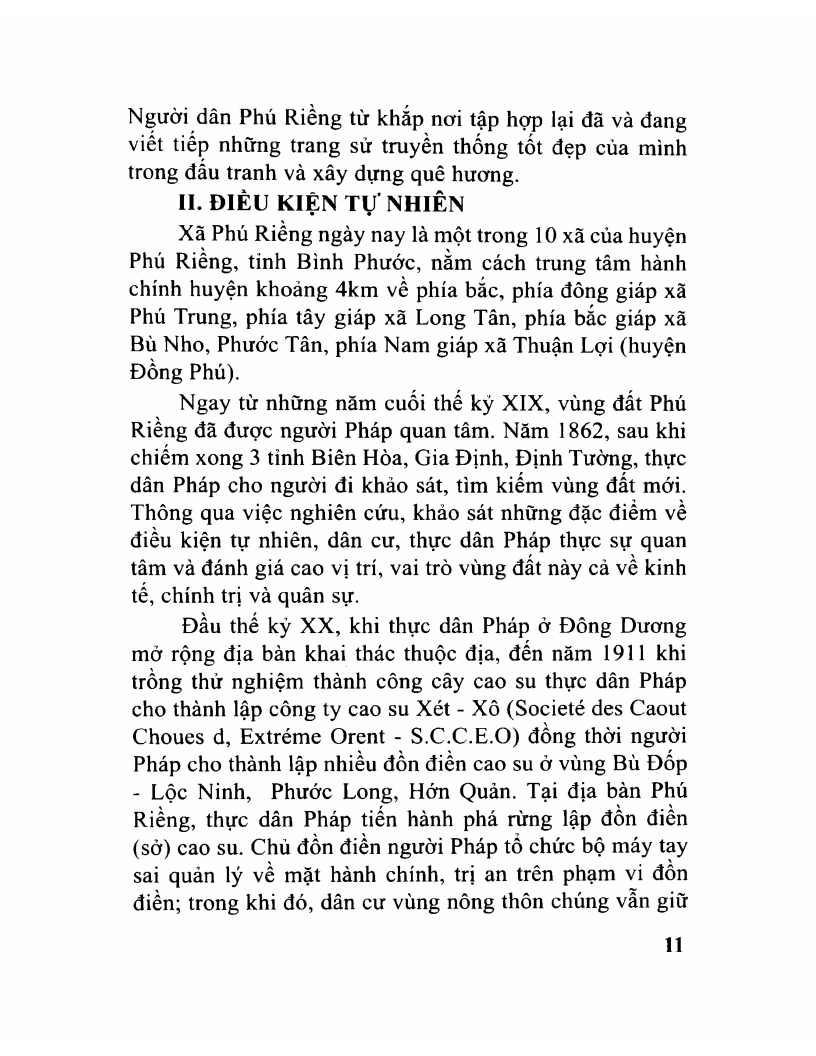 Người dân Phú Riềng từ khắp nơi tập hợp lại đã và đang viết tiếp những trang sử truyền thống tốt đẹp của mình trong đấu tranh và xây dựng quê hương.

II. ĐIỀU KIỆN TỰ NHIÊN

Xã Phú Riềng ngày nay là một trong 10 xã của huyện Phú Riềng, tỉnh Bình Phước, nằm cách trung tâm hành chính huyện khoảng 4km về phía bắc, phía đông giáp xã Phú Trung, phía tây giáp xã Long Tân, phía bắc giáp xã Bù Nho, Phước Tân, phía Nam giáp xã Thuận Lợi (huyện Đồng Phú).

Ngay từ những năm cuối thế kỷ XIX, vùng đất Phú Riềng đã được người Pháp quan tâm. Năm 1862, sau khi chiếm xong 3 tỉnh Biên Hòa, Gia Định, Định Tường, thực dân Pháp cho người đi khảo sát, tìm kiếm vùng đất mới. Thông qua việc nghiên cứu, khảo sát những đặc điểm về điều kiện tự nhiên, dân cư, thực dân Pháp thực sự quan tâm và đánh giá cao vị trí, vai trò vùng đất này cả về kinh tế, chính trị và quân sự.

Đầu thế kỷ XX, khi thực dân Pháp ở Đông Dương mở rộng địa bàn khai thác thuộc địa, đến năm 1911 khi trồng thử nghiệm thành công cây cao su thực dân Pháp cho thành lập công ty cao su Xét - Xô (Societé des Caout Choues d, Extréme Orent - S.C.C.E.O) đồng thời người Pháp cho thành lập nhiều đồn điền cao su ở vùng Bù Đốp - Lộc Ninh, Phước Long, Hớn Quản. Tại địa bàn Phú Riềng, thực dân Pháp tiến hành phá rừng lập đồn điền (sở) cao su. Chủ đồn điền người Pháp tổ chức bộ máy tay sai quản lý về mặt hành chính, trị an trên phạm vi đồn điền; trong khi đó, dân cư vùng nông thôn chúng vẫn giữ

11